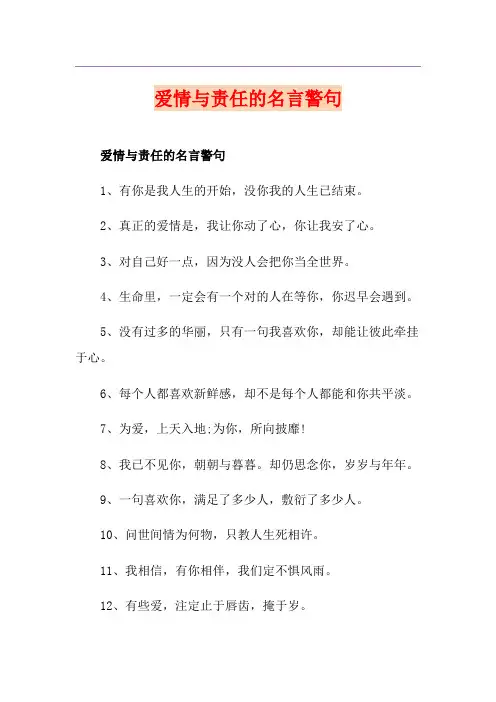 爱情与责任的名言警句

爱情与责任的名言警句

1、有你是我人生的开始，没你我的人生已结束。

2、真正的爱情是，我让你动了心，你让我安了心。

3、对自己好一点，因为没人会把你当全世界。

4、生命里，一定会有一个对的人在等你，你迟早会遇到。

5、没有过多的华丽，只有一句我喜欢你，却能让彼此牵挂于心。

6、每个人都喜欢新鲜感，却不是每个人都能和你共平淡。

7、为爱，上天入地;为你，所向披靡!

8、我已不见你，朝朝与暮暮。却仍思念你，岁岁与年年。

9、一句喜欢你，满足了多少人，敷衍了多少人。

10、问世间情为何物，只教人生死相许。

11、我相信，有你相伴，我们定不惧风雨。

12、有些爱，注定止于唇齿，掩于岁。